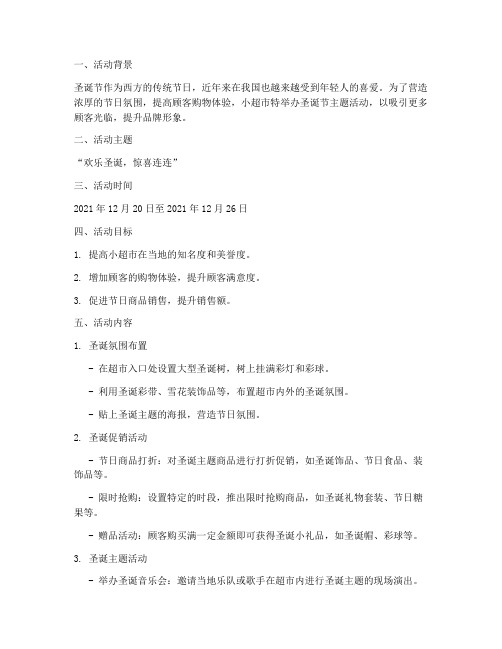 一、活动背景

圣诞节作为西方的传统节日，近年来在我国也越来越受到年轻人的喜爱。为了营造浓厚的节日氛围，提高顾客购物体验，小超市特举办圣诞节主题活动，以吸引更多顾客光临，提升品牌形象。

二、活动主题

“欢乐圣诞，惊喜连连”

三、活动时间

2021 年 12 月 20 日至 2021 年 12 月 26 日

四、活动目标

1. 提高小超市在当地的知名度和美誉度。

2. 增加顾客的购物体验，提升顾客满意度。

3. 促进节日商品销售，提升销售额。

五、活动内容

1. 圣诞氛围布置

- 在超市入口处设置大型圣诞树，树上挂满彩灯和彩球。

- 利用圣诞彩带、雪花装饰品等，布置超市内外的圣诞氛围。

- 贴上圣诞主题的海报，营造节日氛围。

2. 圣诞促销活动

- 节日商品打折：对圣诞主题商品进行打折促销，如圣诞饰品、节日食品、装饰品等。

- 限时抢购：设置特定的时段，推出限时抢购商品，如圣诞礼物套装、节日糖果等。

- 赠品活动：顾客购买满一定金额即可获得圣诞小礼品，如圣诞帽、彩球等。

3. 圣诞主题活动

- 举办圣诞音乐会：邀请当地乐队或歌手在超市内进行圣诞主题的现场演出。